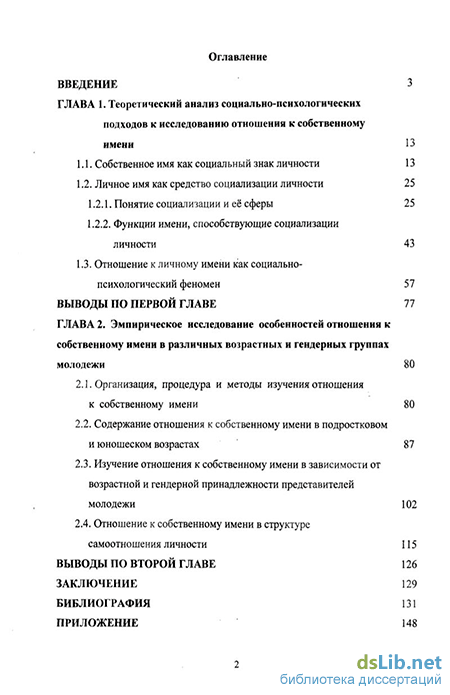 Оглавление

ВВЕДЕНИЕ 3

ГЛАВА 1. Теоретический анализ социально-психологических подходов к исследованию отношения к собственному имени 13

1.1. Собственное имя как социальный знак личности 13

1.2. Личное имя как средство социализации личности 25

1.2.1. Понятие социализации и её сферы 25

1.2.2. Функции имени, способствующие социализации личности 43

1.3. Отношение к личному имени как социально-психологический феномен 57

ВЫВОДЫ ПО ПЕРВОЙ ГЛАВЕ 77

ГЛАВА 2. Эмпирическое исследование особенностей отношения к собственному имени в различных возрастных и гендерных группах молодежи 80

2.1. Организация, процедура и методы изучения отношения к собственному имени 80

2.2. Содержание отношения к собственному имени в подростковом и юношеском возрастах 87

2.3. Изучение отношения к собственному имени в зависимости от возрастной и гендерной принадлежности представителей молодежи 102

2.4. Отношение к собственному имени в структуре самоотношения личности 115

ВЫВОДЫ ПО ВТОРОЙ ГЛАВЕ 126

ЗАКЛЮЧЕНИЕ 129

БИБЛИОГРАФИЯ 131

ПРИЛОЖЕНИЕ 148

2

dsLib.net
библиотека диссертаций